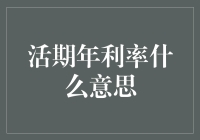 活期年利率什么意思